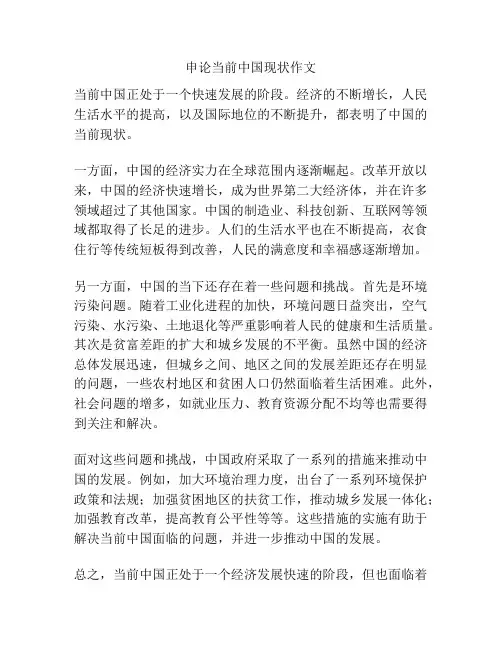 申论当前中国现状作文

当前中国正处于一个快速发展的阶段。经济的不断增长，人民生活水平的提高，以及国际地位的不断提升，都表明了中国的当前现状。

一方面，中国的经济实力在全球范围内逐渐崛起。改革开放以来，中国的经济快速增长，成为世界第二大经济体，并在许多领域超过了其他国家。中国的制造业、科技创新、互联网等领域都取得了长足的进步。人们的生活水平也在不断提高，衣食住行等传统短板得到改善，人民的满意度和幸福感逐渐增加。

另一方面，中国的当下还存在着一些问题和挑战。首先是环境污染问题。随着工业化进程的加快，环境问题日益突出，空气污染、水污染、土地退化等严重影响着人民的健康和生活质量。其次是贫富差距的扩大和城乡发展的不平衡。虽然中国的经济总体发展迅速，但城乡之间、地区之间的发展差距还存在明显的问题，一些农村地区和贫困人口仍然面临着生活困难。此外，社会问题的增多，如就业压力、教育资源分配不均等也需要得到关注和解决。

面对这些问题和挑战，中国政府采取了一系列的措施来推动中国的发展。例如，加大环境治理力度，出台了一系列环境保护政策和法规；加强贫困地区的扶贫工作，推动城乡发展一体化；加强教育改革，提高教育公平性等等。这些措施的实施有助于解决当前中国面临的问题，并进一步推动中国的发展。

总之，当前中国正处于一个经济发展快速的阶段，但也面临着